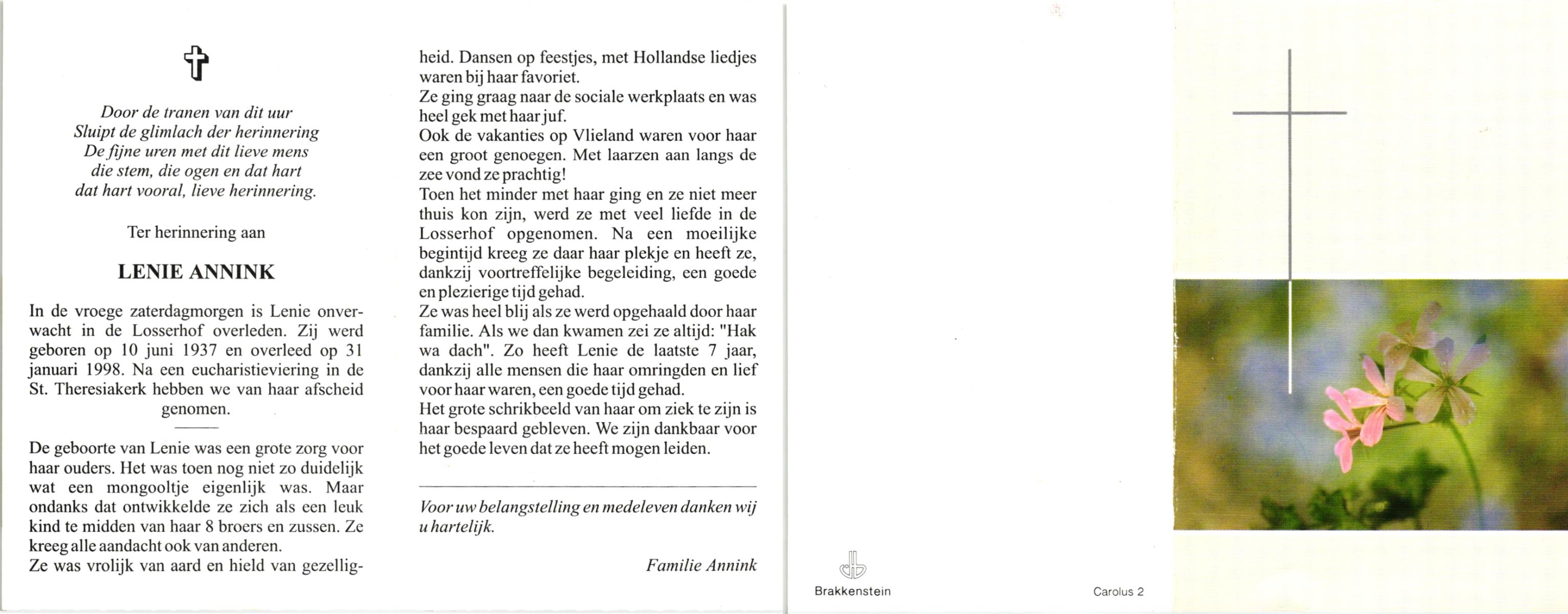 Door de tranen van dit uur
Sluipt de glimlach der herinnering
De fijne uren met dit lieve mens
die stem, die ogen en dat hart
dat hart vooral, lieve herinnering.

Ter herinnering aan

LENIE ANNINK

In de vroege zaterdagmorgen is Lenie onverwacht in de Losserhof overleden. Zij werd geboren op 10 juni 1937 en overleed op 31 januari 1998. Na een eucharistieviering in de St. Theresiakerk hebben we van haar afscheid genomen.

De geboorte van Lenie was een grote zorg voor haar ouders. Het was toen nog niet zo duidelijk wat een mongooltje eigenlijk was. Maar ondanks dat ontwikkelde ze zich als een leuk kind te midden van haar 8 broers en zussen. Ze kreeg alle aandacht ook van anderen.
Ze was vrolijk van aard en hield van gezelligheid. Dansen op feestjes, met Hollandse liedjes waren bij haar favoriet.
Ze ging graag naar de sociale werkplaats en was heel gek met haar juf.
Ook de vakanties op Vlieland waren voor haar een groot genoegen. Met laarzen aan langs de zee vond ze prachtig!
Toen het minder met haar ging en ze niet meer thuis kon zijn, werd ze met veel liefde in de Losserhof opgenomen. Na een moeilijke begintijd kreeg ze daar haar plekje en heeft ze, dankzij voortreffelijke begeleiding, een goede en plezierige tijd gehad.
Ze was heel blij als ze werd opgehaald door haar familie. Als we dan kwamen zei ze altijd: "Hak wa dach". Zo heeft Lenie de laatste 7 jaar, dankzij alle mensen die haar omringden en lief voor haar waren, een goede tijd gehad.
Het grote schrikbeeld van haar om ziek te zijn is haar bespaard gebleven. We zijn dankbaar voor het goede leven dat ze heeft mogen leiden.

Voor uw belangstelling en medeleven danken wij u hartelijk.

Familie Annink

Brakkenstein

Carolus 2